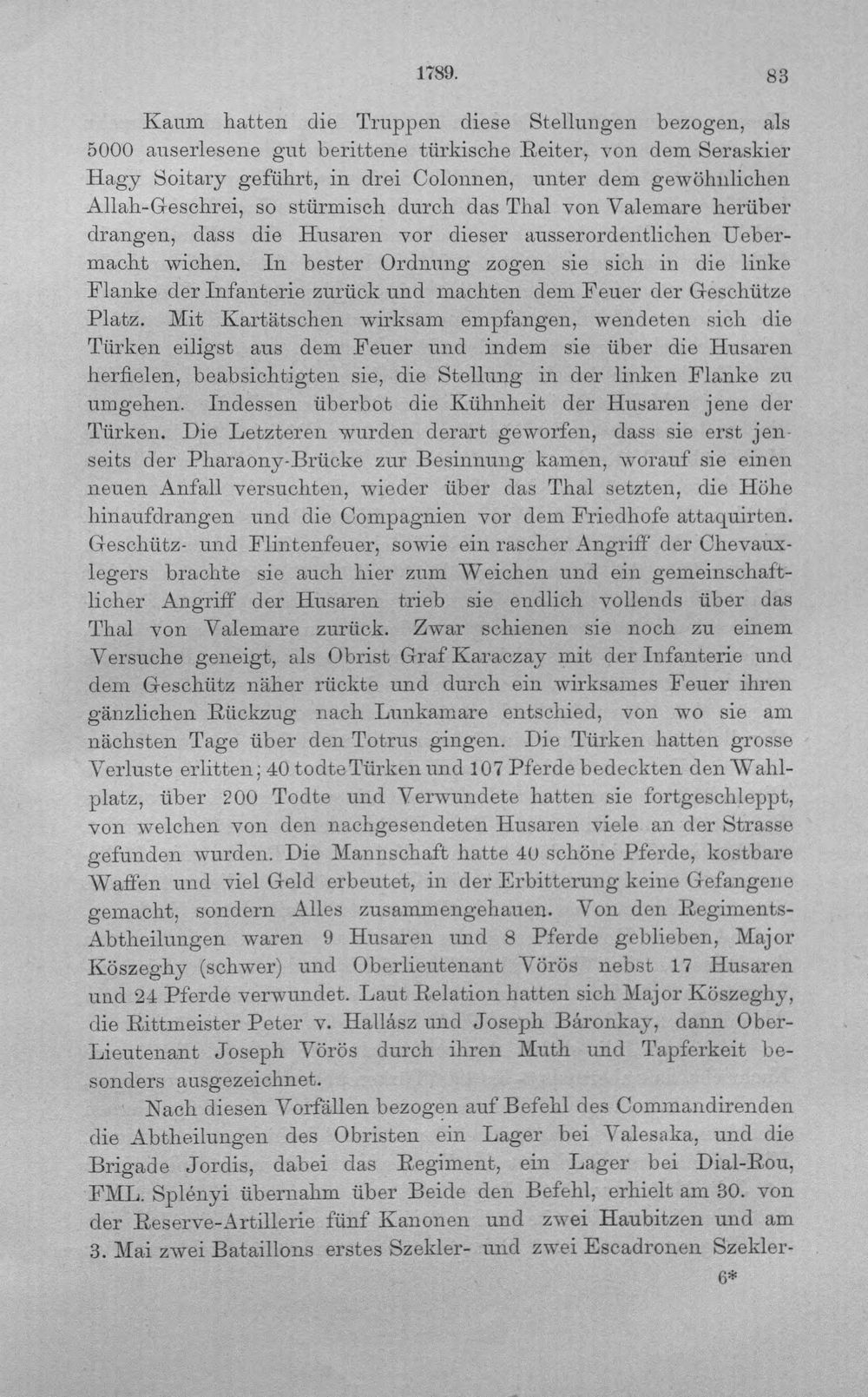 1789. 83

Kaum hatten die Truppen diese Stellungen bezogen, als 5000 auserlesene gut berittene türkische Reiter, von dem Seraskier Hagy Soitary geführt, in drei Colonnen, unter dem gewöhnlichen Allah-Geschrei, so stürmisch durch das Thal von Valemare herüber drangen, dass die Husaren vor dieser ausserordentlichen Uebermacht wichen. In bester Ordnung zogen sie sich in die linke Flanke der Infanterie zurück und machten dem Feuer der Geschütze Platz. Mit Kartätschen wirksam empfangen, wendeten sich die Türken eiligst aus dem Feuer und indem sie über die Husaren herfielen, beabsichtigten sie, die Stellung in der linken Flanke zu umgehen. Indessen überbot die Kühnheit der Husaren jene der Türken. Die Letzteren wurden derart geworfen, dass sie erst jenseits der Pharaony-Brücke zur Besinnung kamen, worauf sie einen neuen Anfall versuchten, wieder über das Thal setzten, die Höhe hinaufdrangen und die Compagnien vor dem Friedhofe attaquirten. Geschütz- und Flintenfeuer, sowie ein rascher Angriff der Chevauxlegers brachte sie auch hier zum Weichen und ein gemeinschaftlicher Angriff der Husaren trieb sie endlich vollends über das Thal von Valemare zurück. Zwar schienen sie noch zu einem Versuche geneigt, als Obrist Graf Karaczay mit der Infanterie und dem Geschütz näher rückte und durch ein wirksames Feuer ihren gänzlichen Rückzug nach Lunkamare entschied, von wo sie am nächsten Tage über den Totrus gingen. Die Türken hatten grosse Verluste erlitten; 40 todte Türken und 107 Pferde bedeckten den Wahlplatz, über 200 Todte und Verwundete hatten sie fortgeschleppt, von welchen von den nachgesendeten Husaren viele an der Strasse gefunden wurden. Die Mannschaft hatte 40 schöne Pferde, kostbare Waffen und viel Geld erbeutet, in der Erbitterung keine Gefangene gemacht, sondern Alles zusammengehauen. Von den Regiments-Abtheilungen waren 9 Husaren und 8 Pferde geblieben, Major Köszeghy (schwer) und Oberlieutenant Vörös nebst 17 Husaren und 24 Pferde verwundet. Laut Relation hatten sich Major Köszeghy, die Rittmeister Peter v. Hallász und Joseph Báronkay, dann Ober-Lieutenant Joseph Vörös durch ihren Muth und Tapferkeit besonders ausgezeichnet.

Nach diesen Vorfällen bezogen auf Befehl des Commandirenden die Abtheilungen des Obristen ein Lager bei Valesaka, und die Brigade Jordis, dabei das Regiment, ein Lager bei Dial-Rou, FML. Splényi übernahm über Beide den Befehl, erhielt am 30. von der Reserve-Artillerie fünf Kanonen und zwei Haubitzen und am 3. Mai zwei Bataillons erstes Szekler- und zwei Escadronen Szekler-

6*